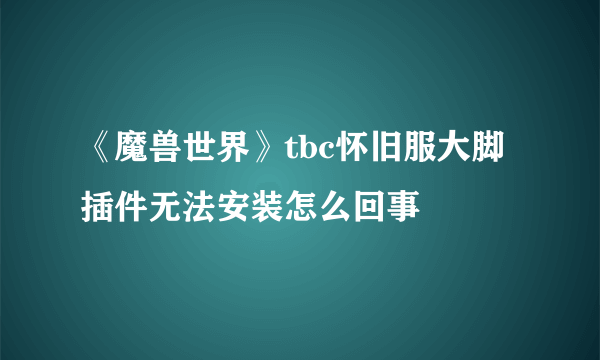 《魔兽世界》tbc怀旧服大脚插件无法安装怎么回事